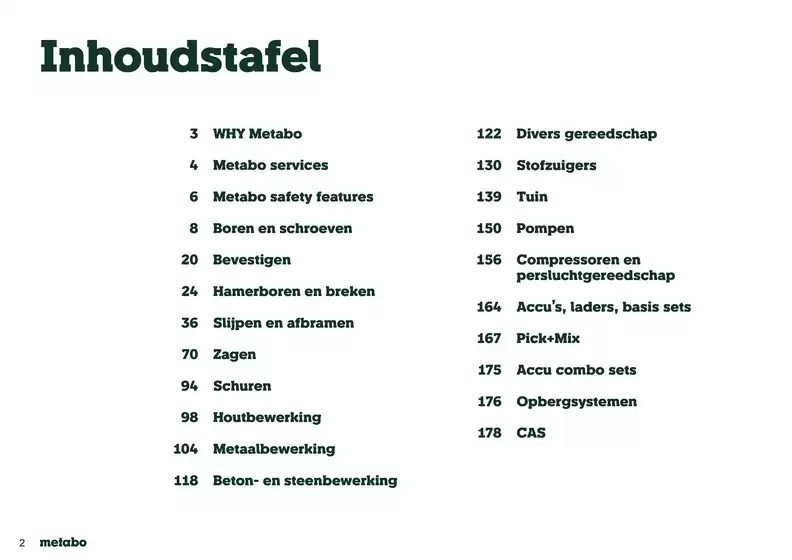 Inhoudstafel

3 WHY Metabo

4 Metabo services

6 Metabo safety features

8 Boren en schroeven

20 Bevestigen

24 Hamerboren en breken

36 Slijpen en afbramen

70 Zagen

94 Schuren

98 Houtbewerking

104 Metaalbewerking

118 Beton- en steenbewerking

122 Divers gereedschap

130 Stofzuigers

139 Tuin

150 Pompen

156 Compressoren en persluchtgereedschap

164 Accu's, laders, basis sets

167 Pick+Mix

175 Accu combo sets

176 Opbergsystemen

178 CAS

2 metabo